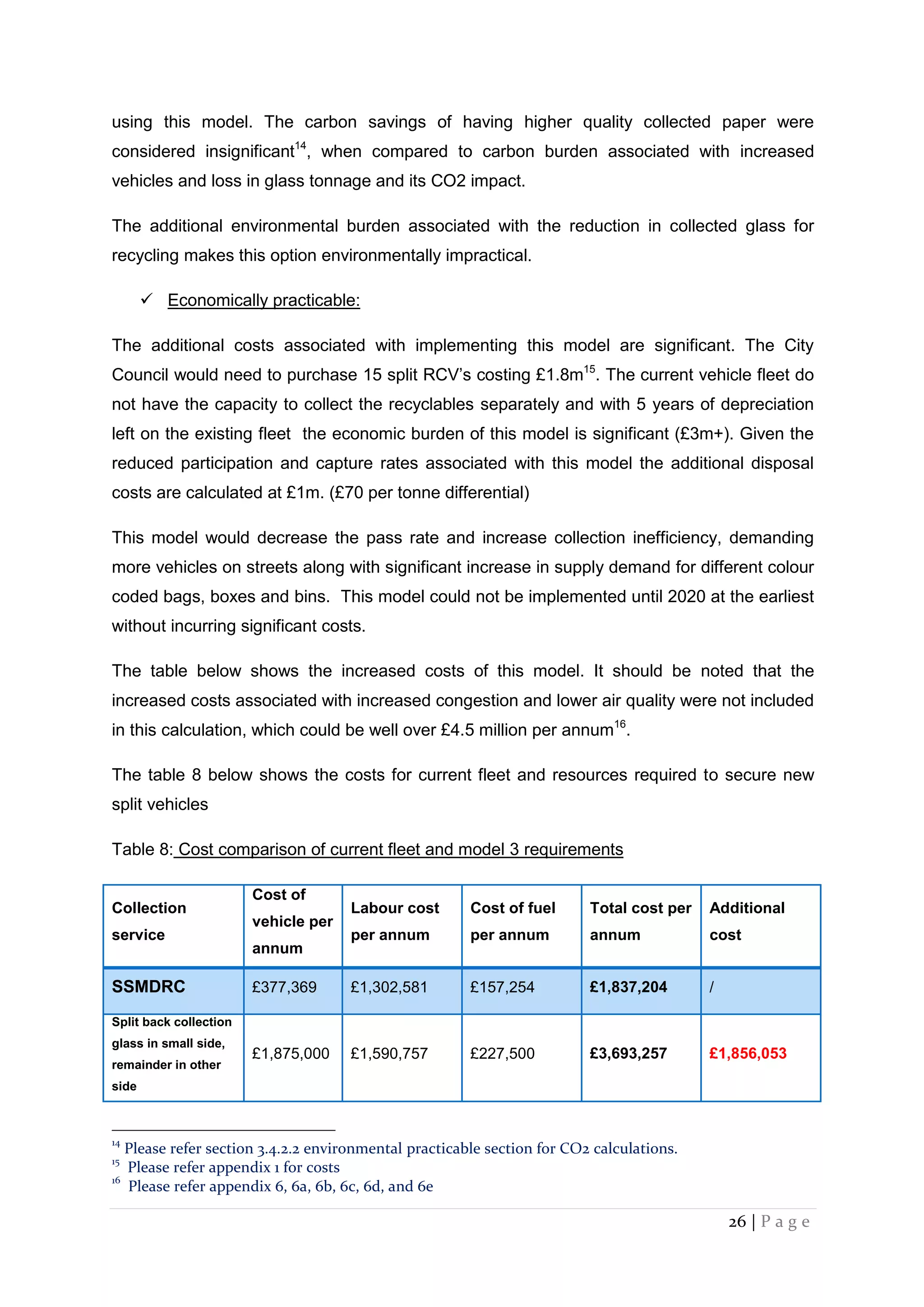 using this model. The carbon savings of having higher quality collected paper were considered insignificant$^{14}$, when compared to carbon burden associated with increased vehicles and loss in glass tonnage and its CO2 impact.

The additional environmental burden associated with the reduction in collected glass for recycling makes this option environmentally impractical.

✓ Economically practicable:

The additional costs associated with implementing this model are significant. The City Council would need to purchase 15 split RCV's costing £1.8m$^{15}$. The current vehicle fleet do not have the capacity to collect the recyclables separately and with 5 years of depreciation left on the existing fleet the economic burden of this model is significant (£3m+). Given the reduced participation and capture rates associated with this model the additional disposal costs are calculated at £1m. (£70 per tonne differential)

This model would decrease the pass rate and increase collection inefficiency, demanding more vehicles on streets along with significant increase in supply demand for different colour coded bags, boxes and bins. This model could not be implemented until 2020 at the earliest without incurring significant costs.

The table below shows the increased costs of this model. It should be noted that the increased costs associated with increased congestion and lower air quality were not included in this calculation, which could be well over £4.5 million per annum$^{16}$.

The table 8 below shows the costs for current fleet and resources required to secure new split vehicles

Table 8: Cost comparison of current fleet and model 3 requirements

| Collection service | Cost of vehicle per annum | Labour cost per annum | Cost of fuel per annum | Total cost per annum | Additional cost |
|---|---|---|---|---|---|
| SSMDRC | £377,369 | £1,302,581 | £157,254 | £1,837,204 | / |
| Split back collection glass in small side, remainder in other side | £1,875,000 | £1,590,757 | £227,500 | £3,693,257 | £1,856,053 |

$^{14}$ Please refer section 3.4.2.2 environmental practicable section for CO2 calculations.
$^{15}$ Please refer appendix 1 for costs
$^{16}$ Please refer appendix 6, 6a, 6b, 6c, 6d, and 6e

26 | Page